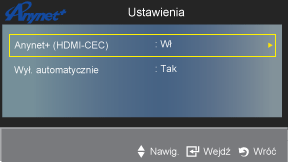 Anynet+

Ustawienia

Anynet+ (HDMI-CEC) : Wł

Wył. automatycznie : Tak

Nawig. Wejdź Wróć